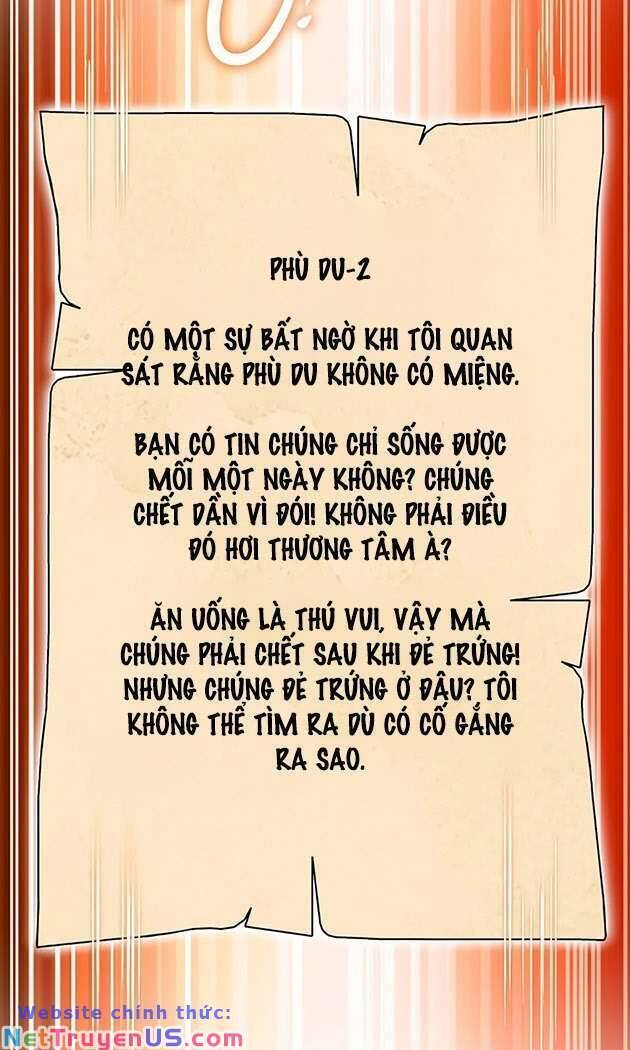 PHÙ DU-2

CÓ MỘT SỰ BẤT NGỜ KHI TÔI QUAN SÁT RẰNG PHÙ DU KHÔNG CÓ MIỆNG.

BẠN CÓ TIN CHÚNG CHỈ SỐNG ĐƯỢC MỖI MỘT NGÀY KHÔNG? CHÚNG CHẾT DẦN VÌ ĐÓI! KHÔNG PHẢI ĐIỀU ĐÓ HƠI THƯƠNG TÂM À?

ĂN UỐNG LÀ THÚ VUI, VẬY MÀ CHÚNG PHẢI CHẾT SAU KHI ĐẺ TRỨNG! NHƯNG CHÚNG ĐẺ TRỨNG Ở ĐÂU? TÔI KHÔNG THỂ TÌM RA DÙ CÓ CỐ GẮNG RA SAO.

Website chính thức:
NetTruyenUS.com